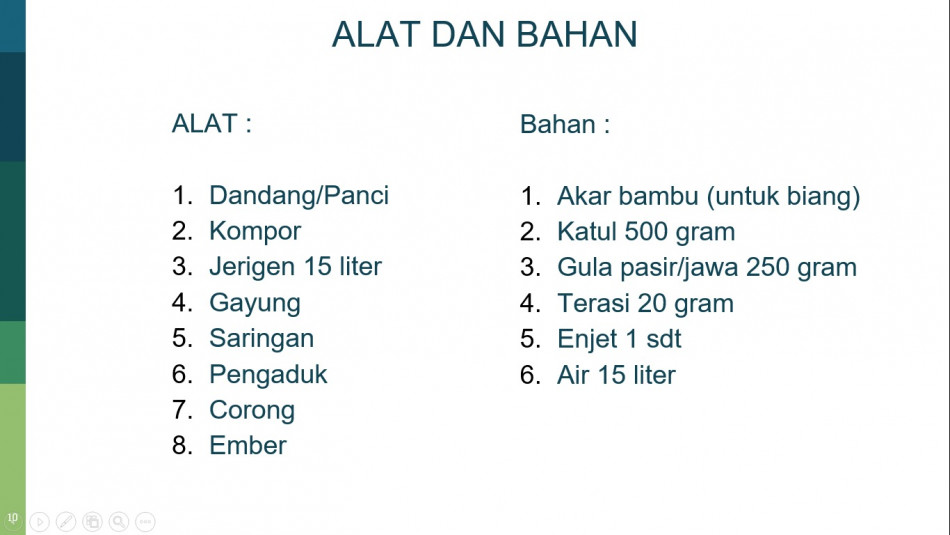 ALAT DAN BAHAN

ALAT :

1. Dandang/Panci
2. Kompor
3. Jerigen 15 liter
4. Gayung
5. Saringan
6. Pengaduk
7. Corong
8. Ember

Bahan :

1. Akar bambu (untuk biang)
2. Katul 500 gram
3. Gula pasir/jawa 250 gram
4. Terasi 20 gram
5. Enjet 1 sdt
6. Air 15 liter

10